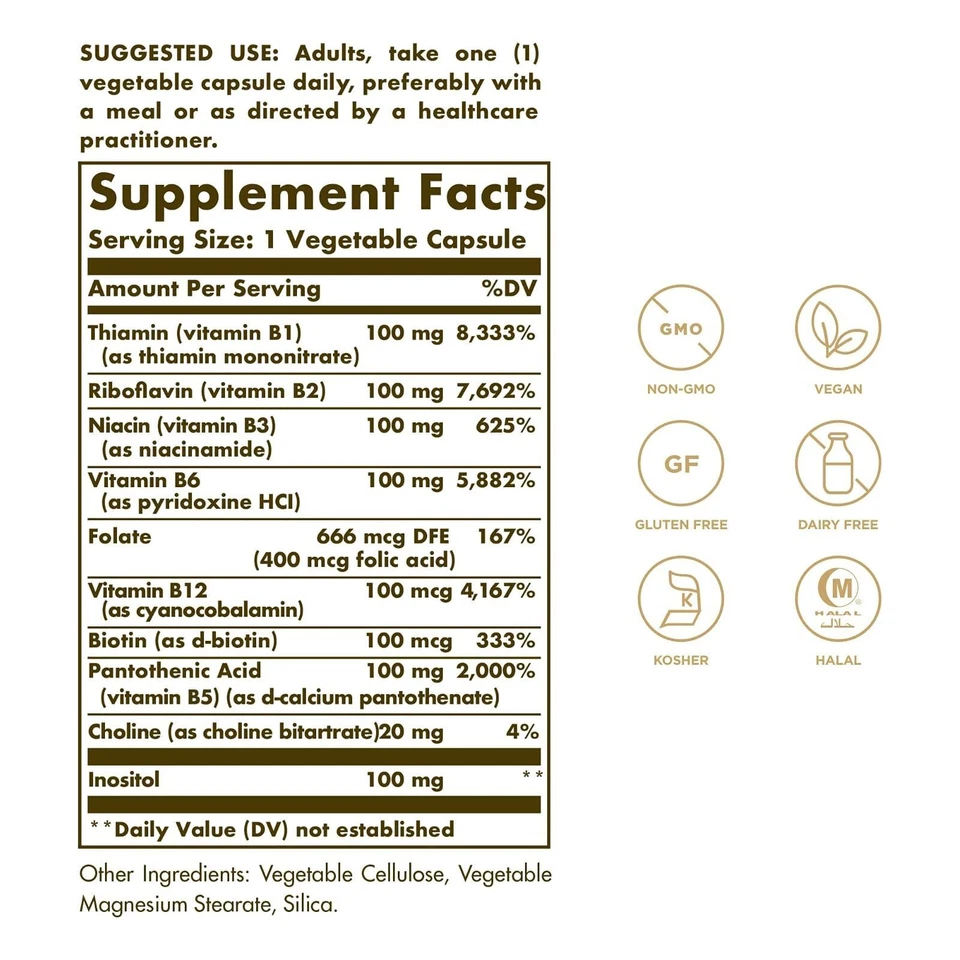 SUGGESTED USE: Adults, take one (1) vegetable capsule daily, preferably with a meal or as directed by a healthcare practitioner.

Supplement Facts
Serving Size: 1 Vegetable Capsule

| Amount Per Serving | | %DV |
|---|---|---|
| Thiamin (vitamin B1) (as thiamin mononitrate) | 100 mg | 8,333% |
| Riboflavin (vitamin B2) | 100 mg | 7,692% |
| Niacin (vitamin B3) (as niacinamide) | 100 mg | 625% |
| Vitamin B6 (as pyridoxine HCl) | 100 mg | 5,882% |
| Folate | 666 mcg DFE (400 mcg folic acid) | 167% |
| Vitamin B12 (as cyanocobalamin) | 100 mcg | 4,167% |
| Biotin (as d-biotin) | 100 mcg | 333% |
| Pantothenic Acid (vitamin B5) (as d-calcium pantothenate) | 100 mg | 2,000% |
| Choline (as choline bitartrate) | 20 mg | 4% |
| Inositol | 100 mg | ** |

**Daily Value (DV) not established

Other Ingredients: Vegetable Cellulose, Vegetable Magnesium Stearate, Silica.

GMO
NON-GMO
VEGAN
GF
GLUTEN FREE
DAIRY FREE
K
KOSHER
M
HALAL حلال
HALAL